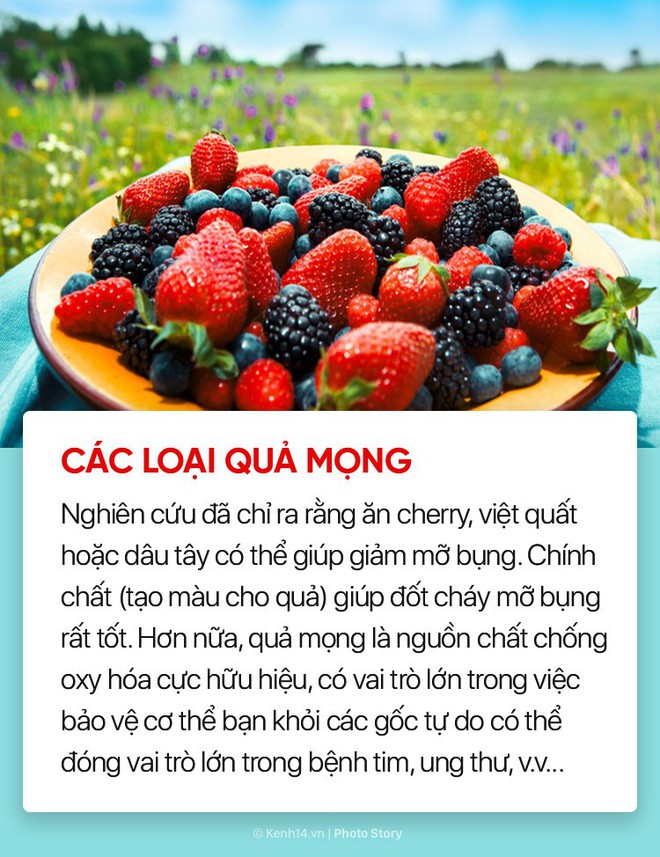 CÁC LOẠI QUẢ MỌNG

Nghiên cứu đã chỉ ra rằng ăn cherry, việt quất hoặc dâu tây có thể giúp giảm mỡ bụng. Chính chất (tạo màu cho quả) giúp đốt cháy mỡ bụng rất tốt. Hơn nữa, quả mọng là nguồn chất chống oxy hóa cực hữu hiệu, có vai trò lớn trong việc bảo vệ cơ thể bạn khỏi các gốc tự do có thể đóng vai trò lớn trong bệnh tim, ung thư, v.v...

© Kenh14.vn | Photo Story